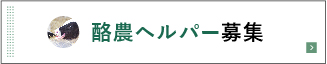 酪農ヘルパー募集